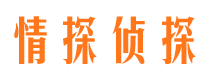 情探侦探